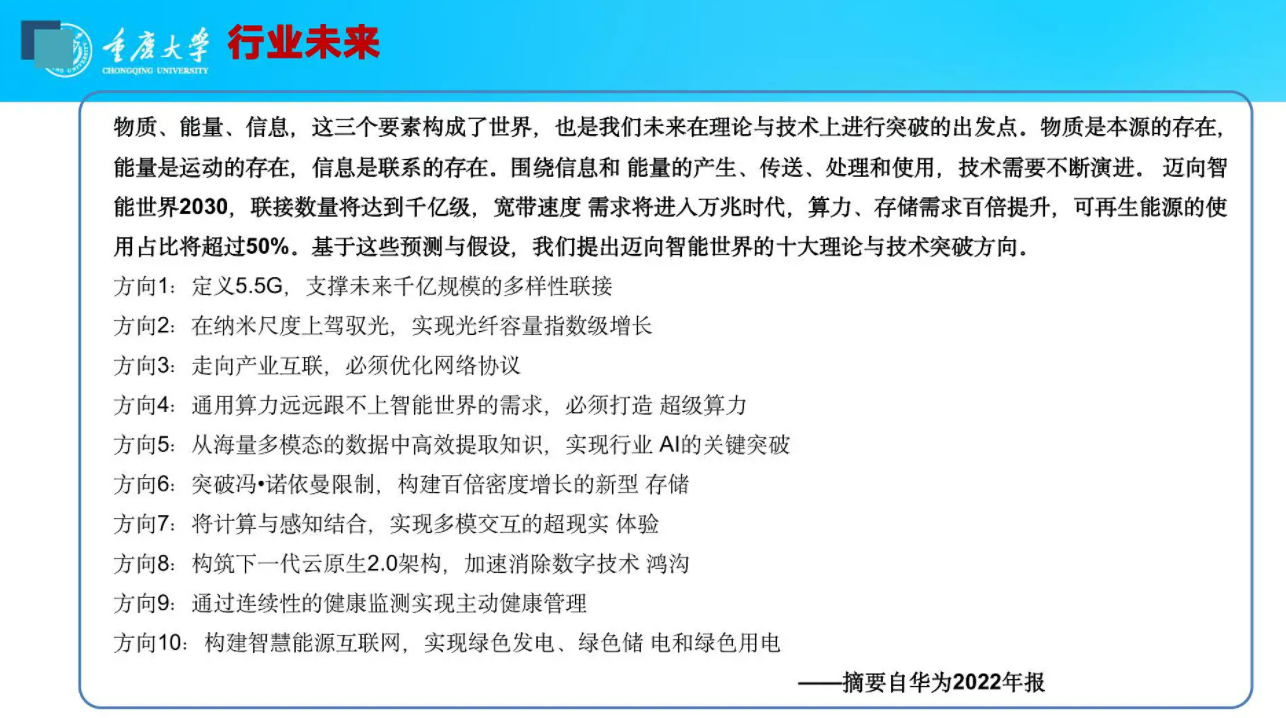 重庆大学 CHONGQING UNIVERSITY 行业未来

物质、能量、信息，这三个要素构成了世界，也是我们未来在理论与技术上进行突破的出发点。物质是本源的存在，能量是运动的存在，信息是联系的存在。围绕信息和 能量的产生、传送、处理和使用，技术需要不断演进。 迈向智能世界2030，联接数量将达到千亿级，宽带速度 需求将进入万兆时代，算力、存储需求百倍提升，可再生能源的使用占比将超过50%。基于这些预测与假设，我们提出迈向智能世界的十大理论与技术突破方向。

方向1：定义5.5G，支撑未来千亿规模的多样性联接

方向2：在纳米尺度上驾驭光，实现光纤容量指数级增长

方向3：走向产业互联，必须优化网络协议

方向4：通用算力远远跟不上智能世界的需求，必须打造 超级算力

方向5：从海量多模态的数据中高效提取知识，实现行业 AI的关键突破

方向6：突破冯•诺依曼限制，构建百倍密度增长的新型 存储

方向7：将计算与感知结合，实现多模交互的超现实 体验

方向8：构筑下一代云原生2.0架构，加速消除数字技术 鸿沟

方向9：通过连续性的健康监测实现主动健康管理

方向10：构建智慧能源互联网，实现绿色发电、绿色储 电和绿色用电

——摘要自华为2022年报